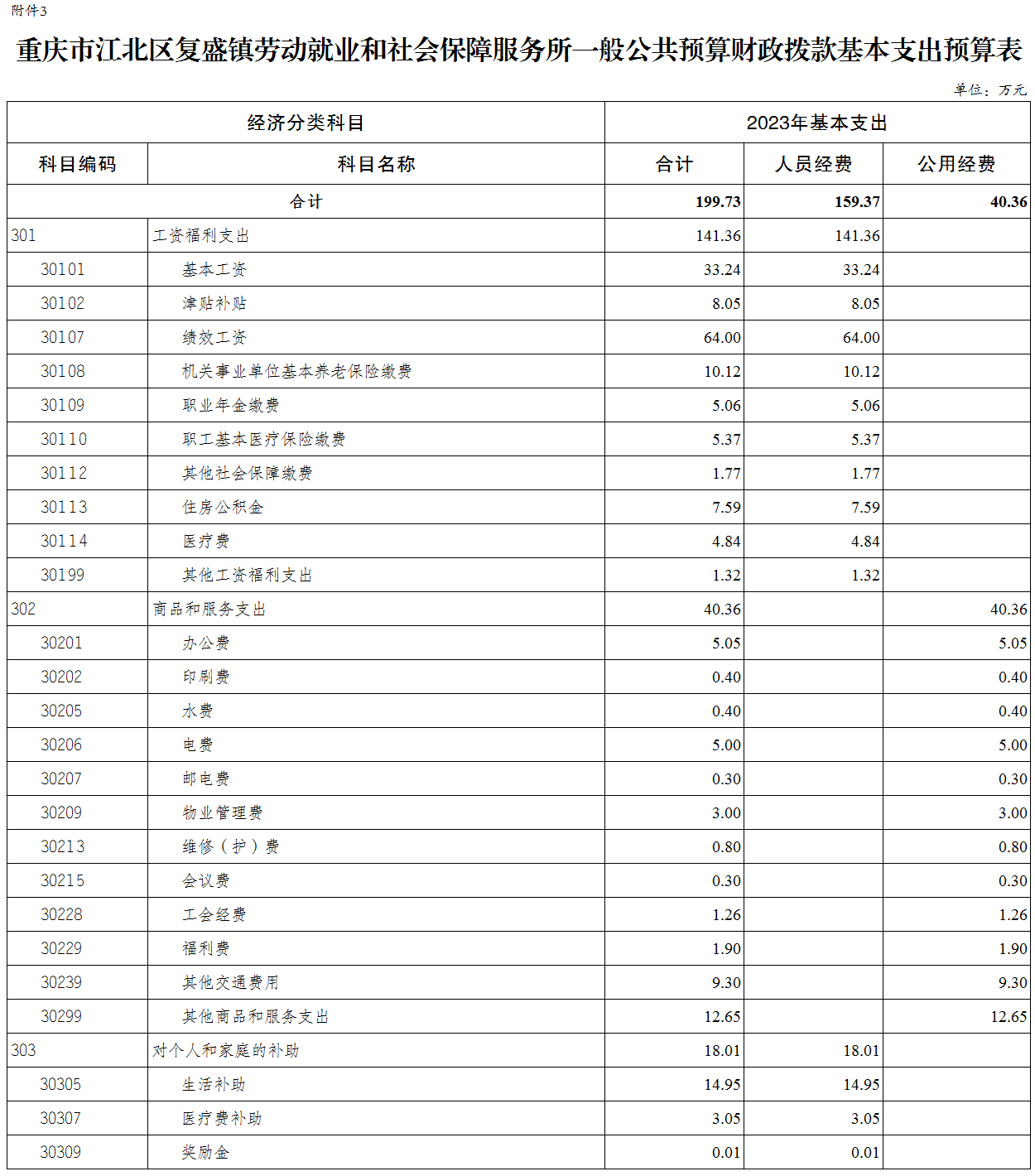 附件3

重庆市江北区复盛镇劳动就业和社会保障服务所一般公共预算财政拨款基本支出预算表

单位：万元

| 经济分类科目 | | 2023年基本支出 | | |
|---|---|---|---|---|
| 科目编码 | 科目名称 | 合计 | 人员经费 | 公用经费 |
| 合计 | | 199.73 | 159.37 | 40.36 |
| 301 | 工资福利支出 | 141.36 | 141.36 | |
| 30101 | 基本工资 | 33.24 | 33.24 | |
| 30102 | 津贴补贴 | 8.05 | 8.05 | |
| 30107 | 绩效工资 | 64.00 | 64.00 | |
| 30108 | 机关事业单位基本养老保险缴费 | 10.12 | 10.12 | |
| 30109 | 职业年金缴费 | 5.06 | 5.06 | |
| 30110 | 职工基本医疗保险缴费 | 5.37 | 5.37 | |
| 30112 | 其他社会保障缴费 | 1.77 | 1.77 | |
| 30113 | 住房公积金 | 7.59 | 7.59 | |
| 30114 | 医疗费 | 4.84 | 4.84 | |
| 30199 | 其他工资福利支出 | 1.32 | 1.32 | |
| 302 | 商品和服务支出 | 40.36 | | 40.36 |
| 30201 | 办公费 | 5.05 | | 5.05 |
| 30202 | 印刷费 | 0.40 | | 0.40 |
| 30205 | 水费 | 0.40 | | 0.40 |
| 30206 | 电费 | 5.00 | | 5.00 |
| 30207 | 邮电费 | 0.30 | | 0.30 |
| 30209 | 物业管理费 | 3.00 | | 3.00 |
| 30213 | 维修（护）费 | 0.80 | | 0.80 |
| 30215 | 会议费 | 0.30 | | 0.30 |
| 30228 | 工会经费 | 1.26 | | 1.26 |
| 30229 | 福利费 | 1.90 | | 1.90 |
| 30239 | 其他交通费用 | 9.30 | | 9.30 |
| 30299 | 其他商品和服务支出 | 12.65 | | 12.65 |
| 303 | 对个人和家庭的补助 | 18.01 | 18.01 | |
| 30305 | 生活补助 | 14.95 | 14.95 | |
| 30307 | 医疗费补助 | 3.05 | 3.05 | |
| 30309 | 奖励金 | 0.01 | 0.01 | |